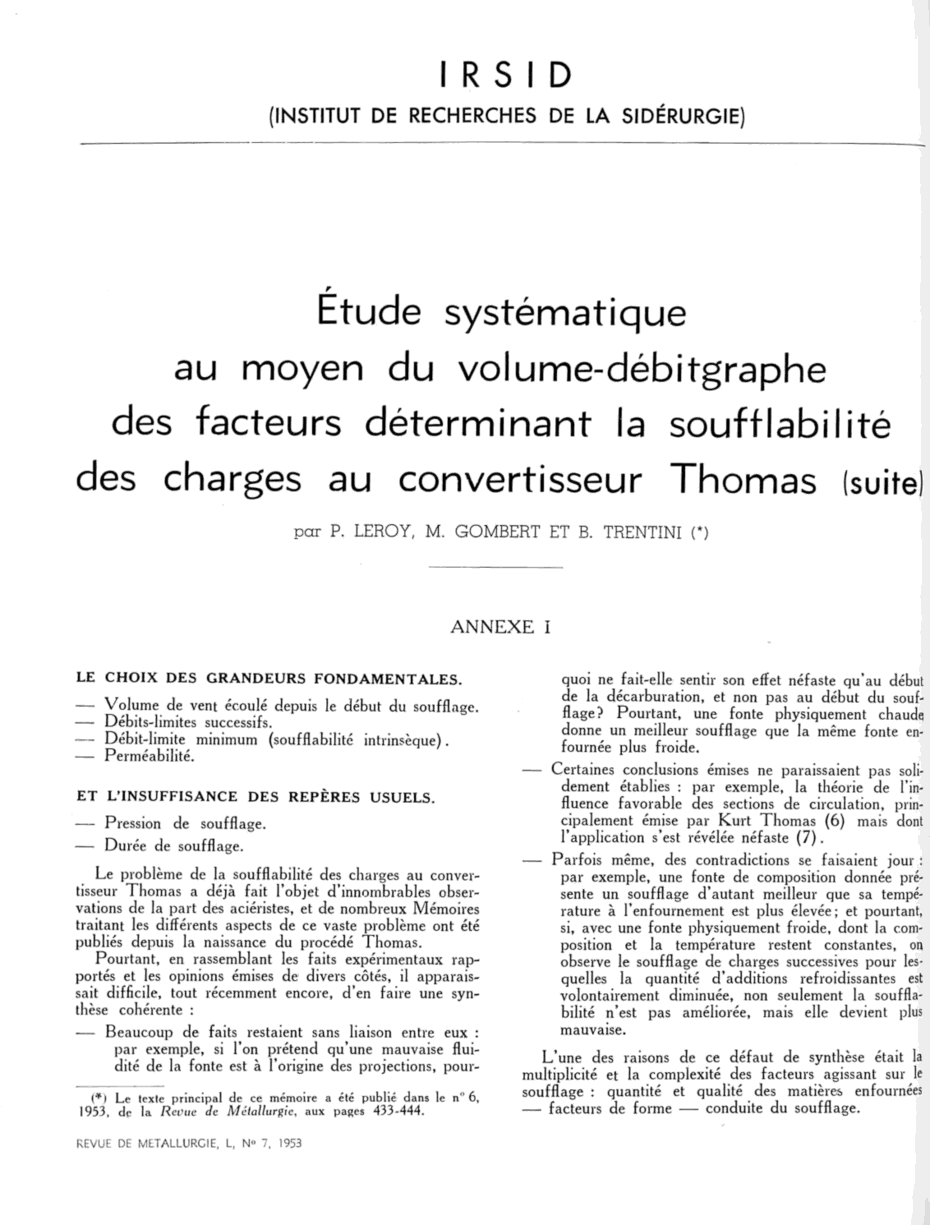 IRSID
(INSTITUT DE RECHERCHES DE LA SIDÉRURGIE)

Étude systématique au moyen du volume-débitgraphe des facteurs déterminant la soufflabilité des charges au convertisseur Thomas (suite)

par P. LEROY, M. GOMBERT ET B. TRENTINI (*)

ANNEXE I

LE CHOIX DES GRANDEURS FONDAMENTALES.

— Volume de vent écoulé depuis le début du soufflage.
— Débits-limites successifs.
— Débit-limite minimum (soufflabilité intrinsèque).
— Perméabilité.

ET L'INSUFFISANCE DES REPÈRES USUELS.

— Pression de soufflage.
— Durée de soufflage.

Le problème de la soufflabilité des charges au convertisseur Thomas a déjà fait l'objet d'innombrables observations de la part des aciéristes, et de nombreux Mémoires traitant les différents aspects de ce vaste problème ont été publiés depuis la naissance du procédé Thomas.

Pourtant, en rassemblant les faits expérimentaux rapportés et les opinions émises de divers côtés, il apparaissait difficile, tout récemment encore, d'en faire une synthèse cohérente :

— Beaucoup de faits restaient sans liaison entre eux : par exemple, si l'on prétend qu'une mauvaise fluidité de la fonte est à l'origine des projections, pourquoi ne fait-elle sentir son effet néfaste qu'au début de la décarburation, et non pas au début du soufflage? Pourtant, une fonte physiquement chaude donne un meilleur soufflage que la même fonte enfournée plus froide.

— Certaines conclusions émises ne paraissaient pas solidement établies : par exemple, la théorie de l'influence favorable des sections de circulation, principalement émise par Kurt Thomas (6) mais dont l'application s'est révélée néfaste (7).

— Parfois même, des contradictions se faisaient jour : par exemple, une fonte de composition donnée présente un soufflage d'autant meilleur que sa température à l'enfournement est plus élevée; et pourtant, si, avec une fonte physiquement froide, dont la composition et la température restent constantes, on observe le soufflage de charges successives pour lesquelles la quantité d'additions refroidissantes est volontairement diminuée, non seulement la soufflabilité n'est pas améliorée, mais elle devient plus mauvaise.

L'une des raisons de ce défaut de synthèse était la multiplicité et la complexité des facteurs agissant sur le soufflage : quantité et qualité des matières enfournées — facteurs de forme — conduite du soufflage.

(*) Le texte principal de ce mémoire a été publié dans le n° 6, 1953, de la Revue de Métallurgie, aux pages 433-444.

REVUE DE METALLURGIE, L, N° 7, 1953